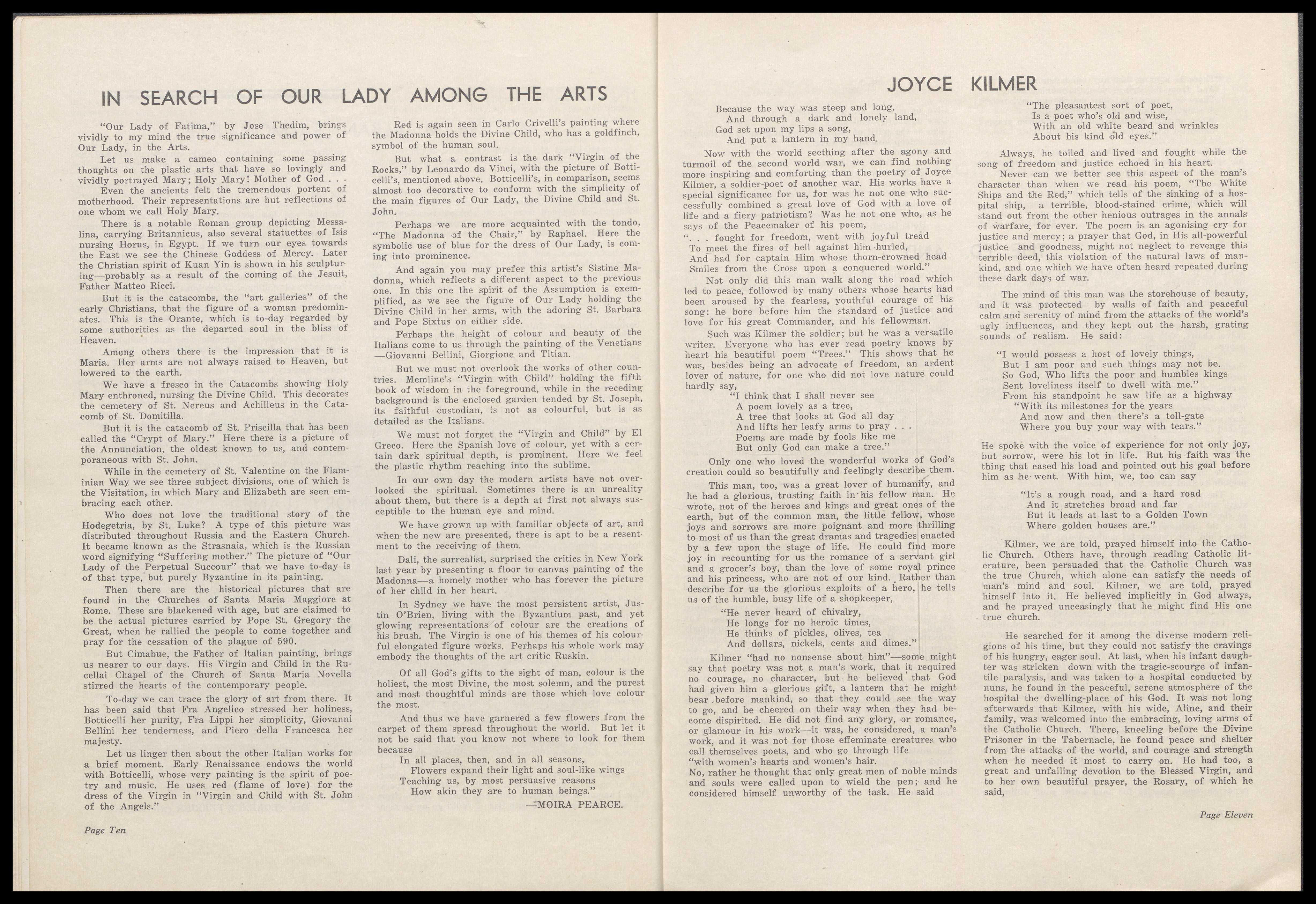 IN SEARCH OF OUR LADY AMONG THE ARTS

"Our Lady of Fatima," by Jose Thedim, brings vividly to my mind the true significance and power of Our Lady, in the Arts.

Let us make a cameo containing some passing thoughts on the plastic arts that have so lovingly and vividly portrayed Mary; Holy Mary! Mother of God . . .

Even the ancients felt the tremendous portent of motherhood. Their representations are but reflections of one whom we call Holy Mary.

There is a notable Roman group depicting Messalina, carrying Britannicus, also several statuettes of Isis nursing Horus, in Egypt. If we turn our eyes towards the East we see the Chinese Goddess of Mercy. Later the Christian spirit of Kuan Yin is shown in his sculpturing—probably as a result of the coming of the Jesuit, Father Matteo Ricci.

But it is the catacombs, the "art galleries" of the early Christians, that the figure of a woman predominates. This is the Orante, which is to-day regarded by some authorities as the departed soul in the bliss of Heaven.

Among others there is the impression that it is Maria. Her arms are not always raised to Heaven, but lowered to the earth.

We have a fresco in the Catacombs showing Holy Mary enthroned, nursing the Divine Child. This decorates the cemetery of St. Nereus and Achilleus in the Catacomb of St. Domitilla.

But it is the catacomb of St. Priscilla that has been called the "Crypt of Mary." Here there is a picture of the Annunciation, the oldest known to us, and contemporaneous with St. John.

While in the cemetery of St. Valentine on the Flaminian Way we see three subject divisions, one of which is the Visitation, in which Mary and Elizabeth are seen embracing each other.

Who does not love the traditional story of the Hodegetria, by St. Luke? A type of this picture was distributed throughout Russia and the Eastern Church. It became known as the Strasnaia, which is the Russian word signifying "Suffering mother." The picture of "Our Lady of the Perpetual Succour" that we have to-day is of that type, but purely Byzantine in its painting.

Then there are the historical pictures that are found in the Churches of Santa Maria Maggiore at Rome. These are blackened with age, but are claimed to be the actual pictures carried by Pope St. Gregory the Great, when he rallied the people to come together and pray for the cessation of the plague of 590.

But Cimabue, the Father of Italian painting, brings us nearer to our days. His Virgin and Child in the Rucellai Chapel of the Church of Santa Maria Novella stirred the hearts of the contemporary people.

To-day we can trace the glory of art from there. It has been said that Fra Angelico stressed her holiness, Botticelli her purity, Fra Lippi her simplicity, Giovanni Bellini her tenderness, and Piero della Francesca her majesty.

Let us linger then about the other Italian works for a brief moment. Early Renaissance endows the world with Botticelli, whose very painting is the spirit of poetry and music. He uses red (flame of love) for the dress of the Virgin in "Virgin and Child with St. John of the Angels."

Red is again seen in Carlo Crivelli's painting where the Madonna holds the Divine Child, who has a goldfinch, symbol of the human soul.

But what a contrast is the dark "Virgin of the Rocks," by Leonardo da Vinci, with the picture of Botticelli's, mentioned above. Botticelli's, in comparison, seems almost too decorative to conform with the simplicity of the main figures of Our Lady, the Divine Child and St. John.

Perhaps we are more acquainted with the tondo, "The Madonna of the Chair," by Raphael. Here the symbolic use of blue for the dress of Our Lady, is coming into prominence.

And again you may prefer this artist's Sistine Madonna, which reflects a different aspect to the previous one. In this one the spirit of the Assumption is exemplified, as we see the figure of Our Lady holding the Divine Child in her arms, with the adoring St. Barbara and Pope Sixtus on either side.

Perhaps the height of colour and beauty of the Italians come to us through the painting of the Venetians —Giovanni Bellini, Giorgione and Titian.

But we must not overlook the works of other countries. Memline's "Virgin with Child" holding the fifth book of wisdom in the foreground, while in the receding background is the enclosed garden tended by St. Joseph, its faithful custodian, is not as colourful, but is as detailed as the Italians.

We must not forget the "Virgin and Child" by El Greco. Here the Spanish love of colour, yet with a certain dark spiritual depth, is prominent. Here we feel the plastic rhythm reaching into the sublime.

In our own day the modern artists have not overlooked the spiritual. Sometimes there is an unreality about them, but there is a depth at first not always susceptible to the human eye and mind.

We have grown up with familiar objects of art, and when the new are presented, there is apt to be a resentment to the receiving of them.

Dali, the surrealist, surprised the critics in New York last year by presenting a floor to canvas painting of the Madonna—a homely mother who has forever the picture of her child in her heart.

In Sydney we have the most persistent artist, Justin O'Brien, living with the Byzantium past, and yet glowing representations of colour are the creations of his brush. The Virgin is one of his themes of his colourful elongated figure works. Perhaps his whole work may embody the thoughts of the art critic Ruskin.

Of all God's gifts to the sight of man, colour is the holiest, the most Divine, the most solemn, and the purest and most thoughtful minds are those which love colour the most.

And thus we have garnered a few flowers from the carpet of them spread throughout the world. But let it not be said that you know not where to look for them because

In all places, then, and in all seasons,
Flowers expand their light and soul-like wings
Teaching us, by most persuasive reasons
How akin they are to human beings."

—MOIRA PEARCE.

Page Ten

JOYCE KILMER

Because the way was steep and long,
And through a dark and lonely land,
God set upon my lips a song,
And put a lantern in my hand.

Now with the world seething after the agony and turmoil of the second world war, we can find nothing more inspiring and comforting than the poetry of Joyce Kilmer, a soldier-poet of another war. His works have a special significance for us, for was he not one who successfully combined a great love of God with a love of life and a fiery patriotism? Was he not one who, as he says of the Peacemaker of his poem,

". . . fought for freedom, went with joyful tread
To meet the fires of hell against him hurled,
And had for captain Him whose thorn-crowned head
Smiles from the Cross upon a conquered world."

Not only did this man walk along the road which led to peace, followed by many others whose hearts had been aroused by the fearless, youthful courage of his song: he bore before him the standard of justice and love for his great Commander, and his fellowman.

Such was Kilmer the soldier; but he was a versatile writer. Everyone who has ever read poetry knows by heart his beautiful poem "Trees." This shows that he was, besides being an advocate of freedom, an ardent lover of nature, for one who did not love nature could hardly say,

"I think that I shall never see
A poem lovely as a tree,
A tree that looks at God all day
And lifts her leafy arms to pray . . .
Poems are made by fools like me
But only God can make a tree."

Only one who loved the wonderful works of God's creation could so beautifully and feelingly describe them.

This man, too, was a great lover of humanity, and he had a glorious, trusting faith in his fellow man. He wrote, not of the heroes and kings and great ones of the earth, but of the common man, the little fellow, whose joys and sorrows are more poignant and more thrilling to most of us than the great dramas and tragedies enacted by a few upon the stage of life. He could find more joy in recounting for us the romance of a servant girl and a grocer's boy, than the love of some royal prince and his princess, who are not of our kind. Rather than describe for us the glorious exploits of a hero, he tells us of the humble, busy life of a shopkeeper,

"He never heard of chivalry,
He longs for no heroic times,
He thinks of pickles, olives, tea
And dollars, nickels, cents and dimes."

Kilmer "had no nonsense about him"—some might say that poetry was not a man's work, that it required no courage, no character, but he believed that God had given him a glorious gift, a lantern that he might bear before mankind, so that they could see the way to go, and be cheered on their way when they had become dispirited. He did not find any glory, or romance, or glamour in his work—it was, he considered, a man's work, and it was not for those effeminate creatures who call themselves poets, and who go through life
"with women's hearts and women's hair.
No, rather he thought that only great men of noble minds and souls were called upon to wield the pen; and he considered himself unworthy of the task. He said

"The pleasantest sort of poet,
Is a poet who's old and wise,
With an old white beard and wrinkles
About his kind old eyes."

Always, he toiled and lived and fought while the song of freedom and justice echoed in his heart.

Never can we better see this aspect of the man's character than when we read his poem, "The White Ships and the Red," which tells of the sinking of a hospital ship, a terrible, blood-stained crime, which will stand out from the other henious outrages in the annals of warfare, for ever. The poem is an agonising cry for justice and mercy; a prayer that God, in His all-powerful justice and goodness, might not neglect to revenge this terrible deed, this violation of the natural laws of mankind, and one which we have often heard repeated during these dark days of war.

The mind of this man was the storehouse of beauty, and it was protected by walls of faith and peaceful calm and serenity of mind from the attacks of the world's ugly influences, and they kept out the harsh, grating sounds of realism. He said:

"I would possess a host of lovely things,
But I am poor and such things may not be.
So God, Who lifts the poor and humbles kings
Sent loveliness itself to dwell with me."
From his standpoint he saw life as a highway
"With its milestones for the years
And now and then there's a toll-gate
Where you buy your way with tears."

He spoke with the voice of experience for not only joy, but sorrow, were his lot in life. But his faith was the thing that eased his load and pointed out his goal before him as he went. With him, we, too can say

"It's a rough road, and a hard road
And it stretches broad and far
But it leads at last to a Golden Town
Where golden houses are."

Kilmer, we are told, prayed himself into the Catholic Church. Others have, through reading Catholic literature, been persuaded that the Catholic Church was the true Church, which alone can satisfy the needs of man's mind and soul. Kilmer, we are told, prayed himself into it. He believed implicitly in God always, and he prayed unceasingly that he might find His one true church.

He searched for it among the diverse modern religions of his time, but they could not satisfy the cravings of his hungry, eager soul. At last, when his infant daughter was stricken down with the tragic-scourge of infantile paralysis, and was taken to a hospital conducted by nuns, he found in the peaceful, serene atmosphere of the hospital the dwelling-place of his God. It was not long afterwards that Kilmer, with his wide, Aline, and their family, was welcomed into the embracing, loving arms of the Catholic Church. There, kneeling before the Divine Prisoner in the Tabernacle, he found peace and shelter from the attacks of the world, and courage and strength when he needed it most to carry on. He had too, a great and unfailing devotion to the Blessed Virgin, and to her own beautiful prayer, the Rosary, of which he said,

Page Eleven